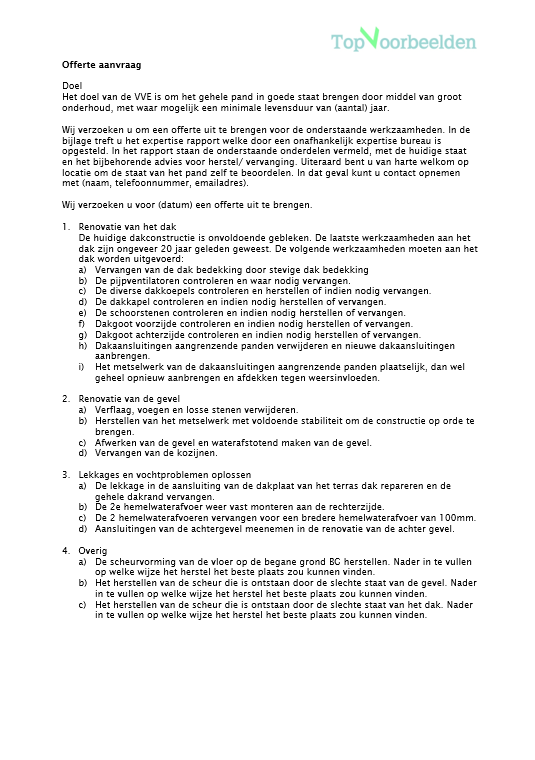 TopVoorbeelden

Offerte aanvraag

Doel
Het doel van de VVE is om het gehele pand in goede staat brengen door middel van groot onderhoud, met waar mogelijk een minimale levensduur van (aantal) jaar.

Wij verzoeken u om een offerte uit te brengen voor de onderstaande werkzaamheden. In de bijlage treft u het expertise rapport welke door een onafhankelijk expertise bureau is opgesteld. In het rapport staan de onderstaande onderdelen vermeld, met de huidige staat en het bijbehorende advies voor herstel/ vervanging. Uiteraard bent u van harte welkom op locatie om de staat van het pand zelf te beoordelen. In dat geval kunt u contact opnemen met (naam, telefoonnummer, emailadres).

Wij verzoeken u voor (datum) een offerte uit te brengen.

1. Renovatie van het dak
De huidige dakconstructie is onvoldoende gebleken. De laatste werkzaamheden aan het dak zijn ongeveer 20 jaar geleden geweest. De volgende werkzaamheden moeten aan het dak worden uitgevoerd:
a) Vervangen van de dak bedekking door stevige dak bedekking
b) De pijpventilatoren controleren en waar nodig vervangen.
c) De diverse dakkoepels controleren en herstellen of indien nodig vervangen.
d) De dakkapel controleren en indien nodig herstellen of vervangen.
e) De schoorstenen controleren en indien nodig herstellen of vervangen.
f) Dakgoot voorzijde controleren en indien nodig herstellen of vervangen.
g) Dakgoot achterzijde controleren en indien nodig herstellen of vervangen.
h) Dakaansluitingen aangrenzende panden verwijderen en nieuwe dakaansluitingen aanbrengen.
i) Het metselwerk van de dakaansluitingen aangrenzende panden plaatselijk, dan wel geheel opnieuw aanbrengen en afdekken tegen weersinvloeden.

2. Renovatie van de gevel
a) Verflaag, voegen en losse stenen verwijderen.
b) Herstellen van het metselwerk met voldoende stabiliteit om de constructie op orde te brengen.
c) Afwerken van de gevel en waterafstotend maken van de gevel.
d) Vervangen van de kozijnen.

3. Lekkages en vochtproblemen oplossen
a) De lekkage in de aansluiting van de dakplaat van het terras dak repareren en de gehele dakrand vervangen.
b) De 2e hemelwaterafvoer weer vast monteren aan de rechterzijde.
c) De 2 hemelwaterafvoeren vervangen voor een bredere hemelwaterafvoer van 100mm.
d) Aansluitingen van de achtergevel meenemen in de renovatie van de achter gevel.

4. Overig
a) De scheurvorming van de vloer op de begane grond BG herstellen. Nader in te vullen op welke wijze het herstel het beste plaats zou kunnen vinden.
b) Het herstellen van de scheur die is ontstaan door de slechte staat van de gevel. Nader in te vullen op welke wijze het herstel het beste plaats zou kunnen vinden.
c) Het herstellen van de scheur die is ontstaan door de slechte staat van het dak. Nader in te vullen op welke wijze het herstel het beste plaats zou kunnen vinden.